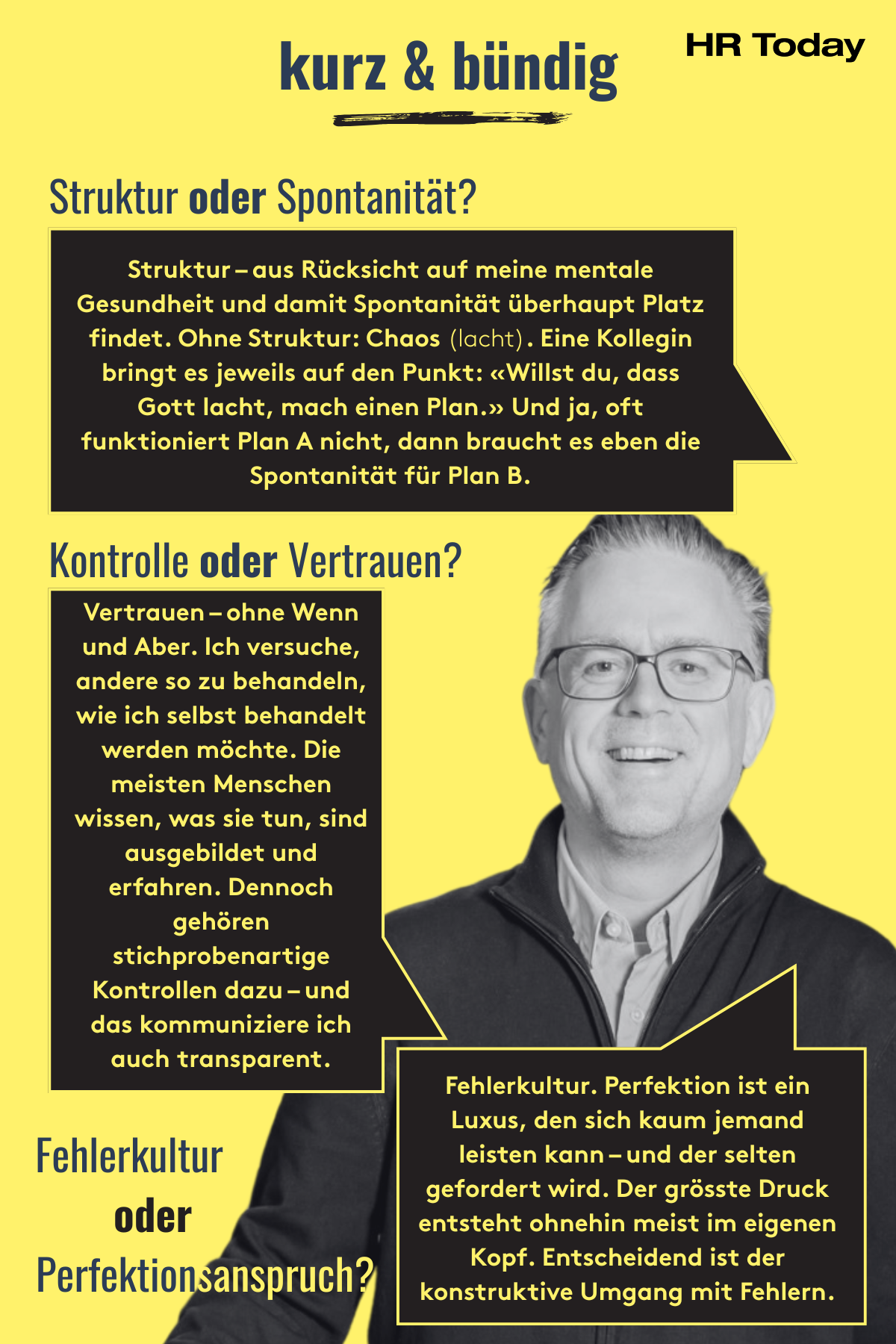 kurz & bündig

HR Today

Struktur oder Spontanität?

Struktur – aus Rücksicht auf meine mentale Gesundheit und damit Spontanität überhaupt Platz findet. Ohne Struktur: Chaos (lacht). Eine Kollegin bringt es jeweils auf den Punkt: «Willst du, dass Gott lacht, mach einen Plan.» Und ja, oft funktioniert Plan A nicht, dann braucht es eben die Spontanität für Plan B.

Kontrolle oder Vertrauen?

Vertrauen – ohne Wenn und Aber. Ich versuche, andere so zu behandeln, wie ich selbst behandelt werden möchte. Die meisten Menschen wissen, was sie tun, sind ausgebildet und erfahren. Dennoch gehören stichprobenartige Kontrollen dazu – und das kommuniziere ich auch transparent.

Fehlerkultur oder Perfektionsanspruch?

Fehlerkultur. Perfektion ist ein Luxus, den sich kaum jemand leisten kann – und der selten gefordert wird. Der grösste Druck entsteht ohnehin meist im eigenen Kopf. Entscheidend ist der konstruktive Umgang mit Fehlern.